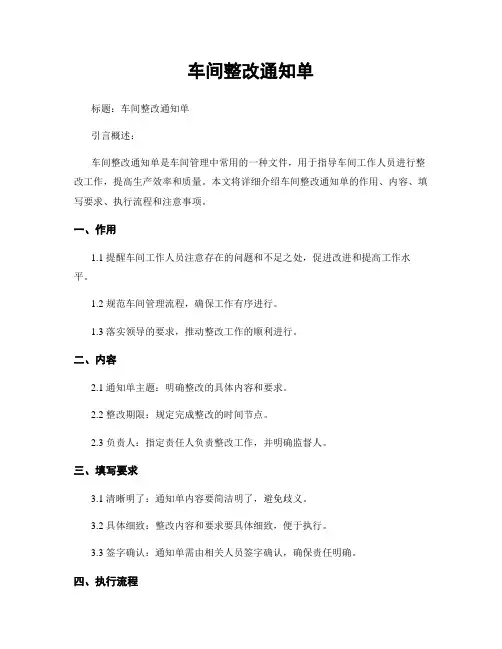 车间整改通知单

标题：车间整改通知单

引言概述：

车间整改通知单是车间管理中常用的一种文件，用于指导车间工作人员进行整改工作，提高生产效率和质量。本文将详细介绍车间整改通知单的作用、内容、填写要求、执行流程和注意事项。

一、作用

1.1 提醒车间工作人员注意存在的问题和不足之处，促进改进和提高工作水平。

1.2 规范车间管理流程，确保工作有序进行。

1.3 落实领导的要求，推动整改工作的顺利进行。

二、内容

2.1 通知单主题：明确整改的具体内容和要求。

2.2 整改期限：规定完成整改的时间节点。

2.3 负责人：指定责任人负责整改工作，并明确监督人。

三、填写要求

3.1 清晰明了：通知单内容要简洁明了，避免歧义。

3.2 具体细致：整改内容和要求要具体细致，便于执行。

3.3 签字确认：通知单需由相关人员签字确认，确保责任明确。

四、执行流程